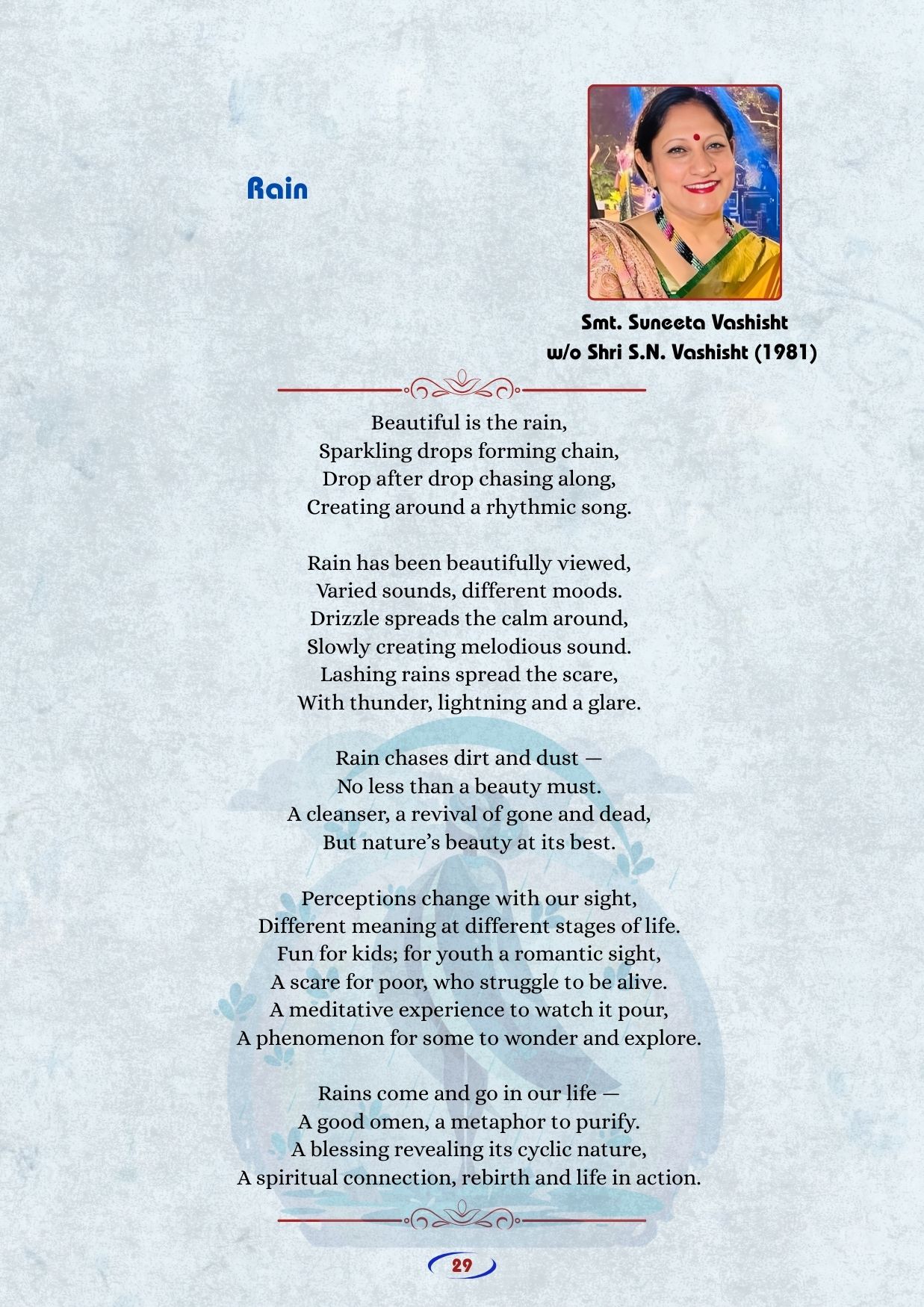 Rain

Smt. Suneeta Vashisht
w/o Shri S.N. Vashisht (1981)

Beautiful is the rain,
Sparkling drops forming chain,
Drop after drop chasing along,
Creating around a rhythmic song.

Rain has been beautifully viewed,
Varied sounds, different moods.
Drizzle spreads the calm around,
Slowly creating melodious sound.
Lashing rains spread the scare,
With thunder, lightning and a glare.

Rain chases dirt and dust —
No less than a beauty must.
A cleanser, a revival of gone and dead,
But nature's beauty at its best.

Perceptions change with our sight,
Different meaning at different stages of life.
Fun for kids; for youth a romantic sight,
A scare for poor, who struggle to be alive.
A meditative experience to watch it pour,
A phenomenon for some to wonder and explore.

Rains come and go in our life —
A good omen, a metaphor to purify.
A blessing revealing its cyclic nature,
A spiritual connection, rebirth and life in action.

29